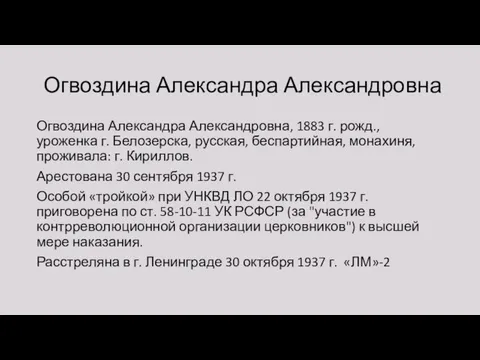 Огвоздина Александра Александровна

Огвоздина Александра Александровна, 1883 г. рожд., уроженка г. Белозерска, русская, беспартийная, монахиня, проживала: г. Кириллов.

Арестована 30 сентября 1937 г.

Особой «тройкой» при УНКВД ЛО 22 октября 1937 г. приговорена по ст. 58-10-11 УК РСФСР (за "участие в контрреволюционной организации церковников") к высшей мере наказания.

Расстреляна в г. Ленинграде 30 октября 1937 г. «ЛМ»-2